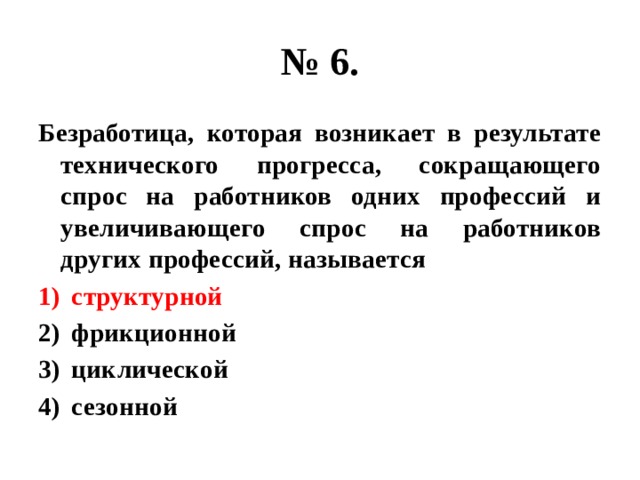 № 6.

Безработица, которая возникает в результате технического прогресса, сокращающего спрос на работников одних профессий и увеличивающего спрос на работников других профессий, называется

1) структурной
2) фрикционной
3) циклической
4) сезонной